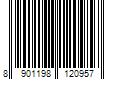 8 901198 120957